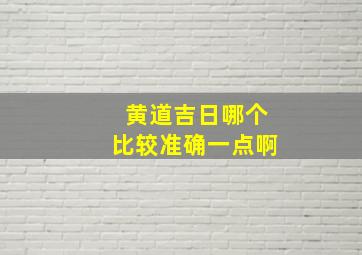 黄道吉日哪个
比较准确一点啊